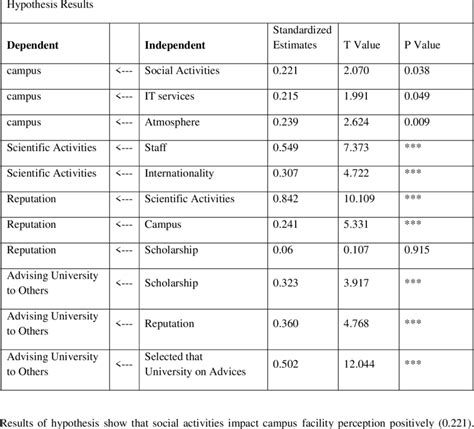 Hypothesis Results

| Dependent |  | Independent | Standardized Estimates | T Value | P Value |
|---|---|---|---|---|---|
| campus | <--- | Social Activities | 0.221 | 2.070 | 0.038 |
| campus | <--- | IT services | 0.215 | 1.991 | 0.049 |
| campus | <--- | Atmosphere | 0.239 | 2.624 | 0.009 |
| Scientific Activities | <--- | Staff | 0.549 | 7.373 | *** |
| Scientific Activities | <--- | Internationality | 0.307 | 4.722 | *** |
| Reputation | <--- | Scientific Activities | 0.842 | 10.109 | *** |
| Reputation | <--- | Campus | 0.241 | 5.331 | *** |
| Reputation | <--- | Scholarship | 0.06 | 0.107 | 0.915 |
| Advising University to Others | <--- | Scholarship | 0.323 | 3.917 | *** |
| Advising University to Others | <--- | Reputation | 0.360 | 4.768 | *** |
| Advising University to Others | <--- | Selected that University on Advices | 0.502 | 12.044 | *** |

Results of hypothesis show that social activities impact campus facility perception positively (0.221).